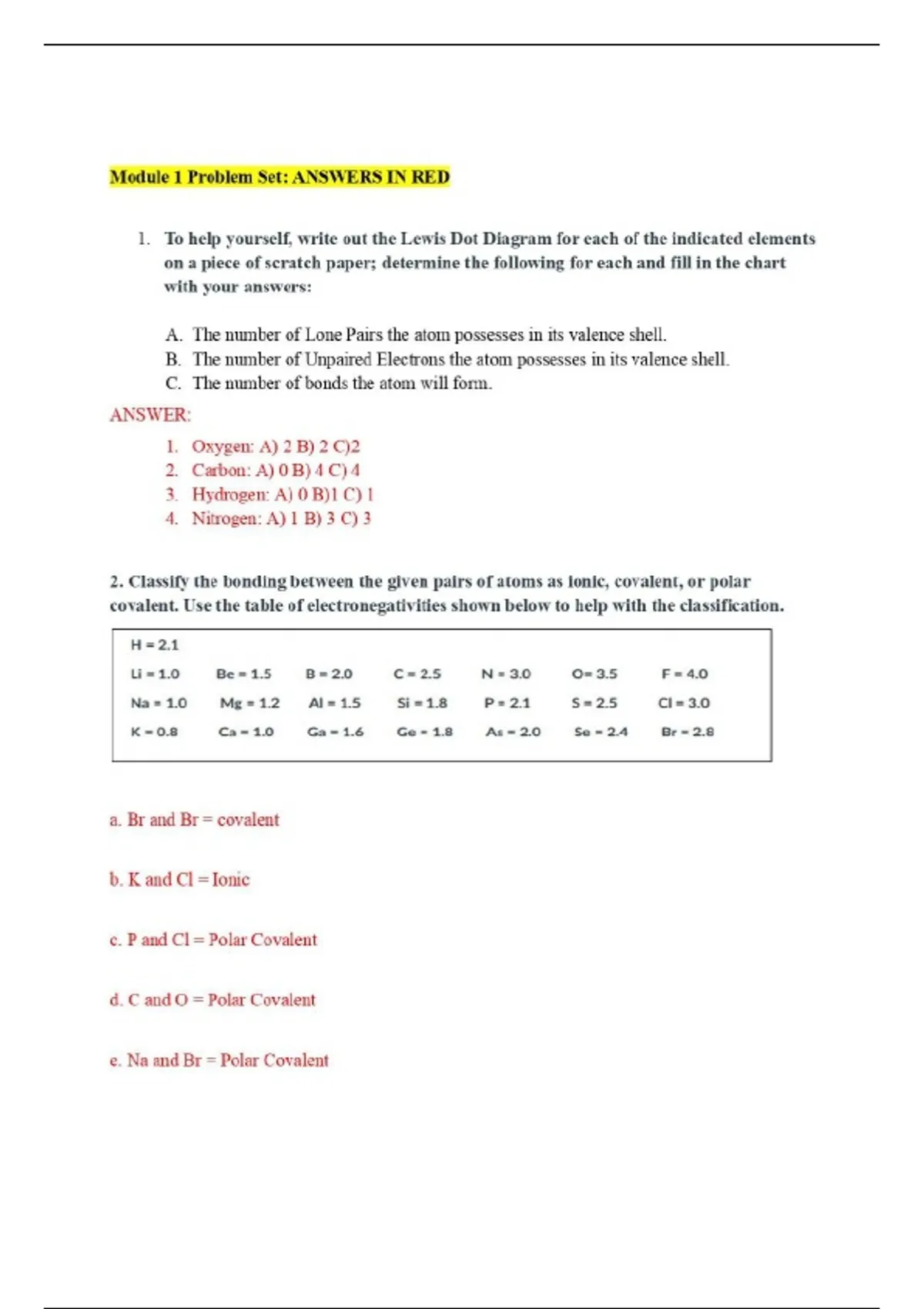 Module 1 Problem Set: ANSWERS IN RED

1. To help yourself, write out the Lewis Dot Diagram for each of the indicated elements on a piece of scratch paper; determine the following for each and fill in the chart with your answers:

A. The number of Lone Pairs the atom possesses in its valence shell.
B. The number of Unpaired Electrons the atom possesses in its valence shell.
C. The number of bonds the atom will form.

ANSWER:

1. Oxygen: A) 2 B) 2 C)2
2. Carbon: A) 0 B) 4 C) 4
3. Hydrogen: A) 0 B)1 C) 1
4. Nitrogen: A) 1 B) 3 C) 3

2. Classify the bonding between the given pairs of atoms as ionic, covalent, or polar covalent. Use the table of electronegativities shown below to help with the classification.

| H = 2.1 | | | | | | |
|---|---|---|---|---|---|---|
| Li = 1.0 | Be = 1.5 | B = 2.0 | C = 2.5 | N = 3.0 | O= 3.5 | F = 4.0 |
| Na = 1.0 | Mg = 1.2 | Al = 1.5 | Si = 1.8 | P = 2.1 | S = 2.5 | Cl = 3.0 |
| K = 0.8 | Ca = 1.0 | Ga = 1.6 | Ge = 1.8 | As = 2.0 | Se = 2.4 | Br = 2.8 |

a. Br and Br = covalent

b. K and Cl = Ionic

c. P and Cl = Polar Covalent

d. C and O = Polar Covalent

e. Na and Br = Polar Covalent